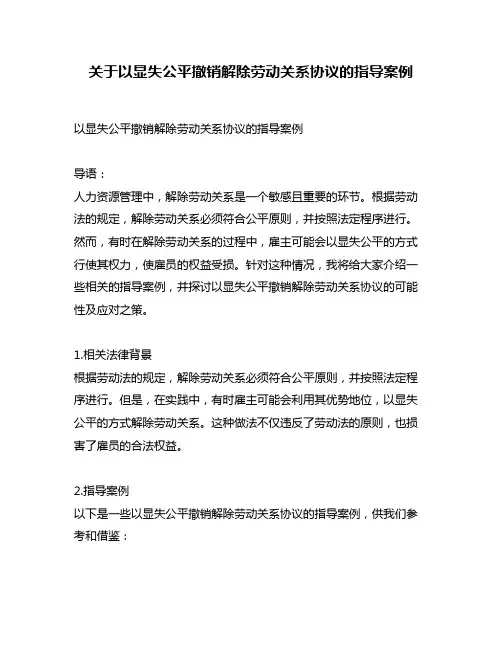 关于以显失公平撤销解除劳动关系协议的指导案例

以显失公平撤销解除劳动关系协议的指导案例

导语：
人力资源管理中，解除劳动关系是一个敏感且重要的环节。根据劳动法的规定，解除劳动关系必须符合公平原则，并按照法定程序进行。然而，有时在解除劳动关系的过程中，雇主可能会以显失公平的方式行使其权力，使雇员的权益受损。针对这种情况，我将给大家介绍一些相关的指导案例，并探讨以显失公平撤销解除劳动关系协议的可能性及应对之策。

1.相关法律背景
根据劳动法的规定，解除劳动关系必须符合公平原则，并按照法定程序进行。但是，在实践中，有时雇主可能会利用其优势地位，以显失公平的方式解除劳动关系。这种做法不仅违反了劳动法的原则，也损害了雇员的合法权益。

2.指导案例
以下是一些以显失公平撤销解除劳动关系协议的指导案例，供我们参考和借鉴：